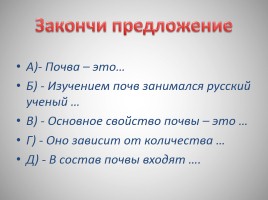 Закончи предложение

• А)- Почва – это…
• Б) - Изучением почв занимался русский ученый …
• В) - Основное свойство почвы – это …
• Г) - Оно зависит от количества …
• Д) - В состав почвы входят ….